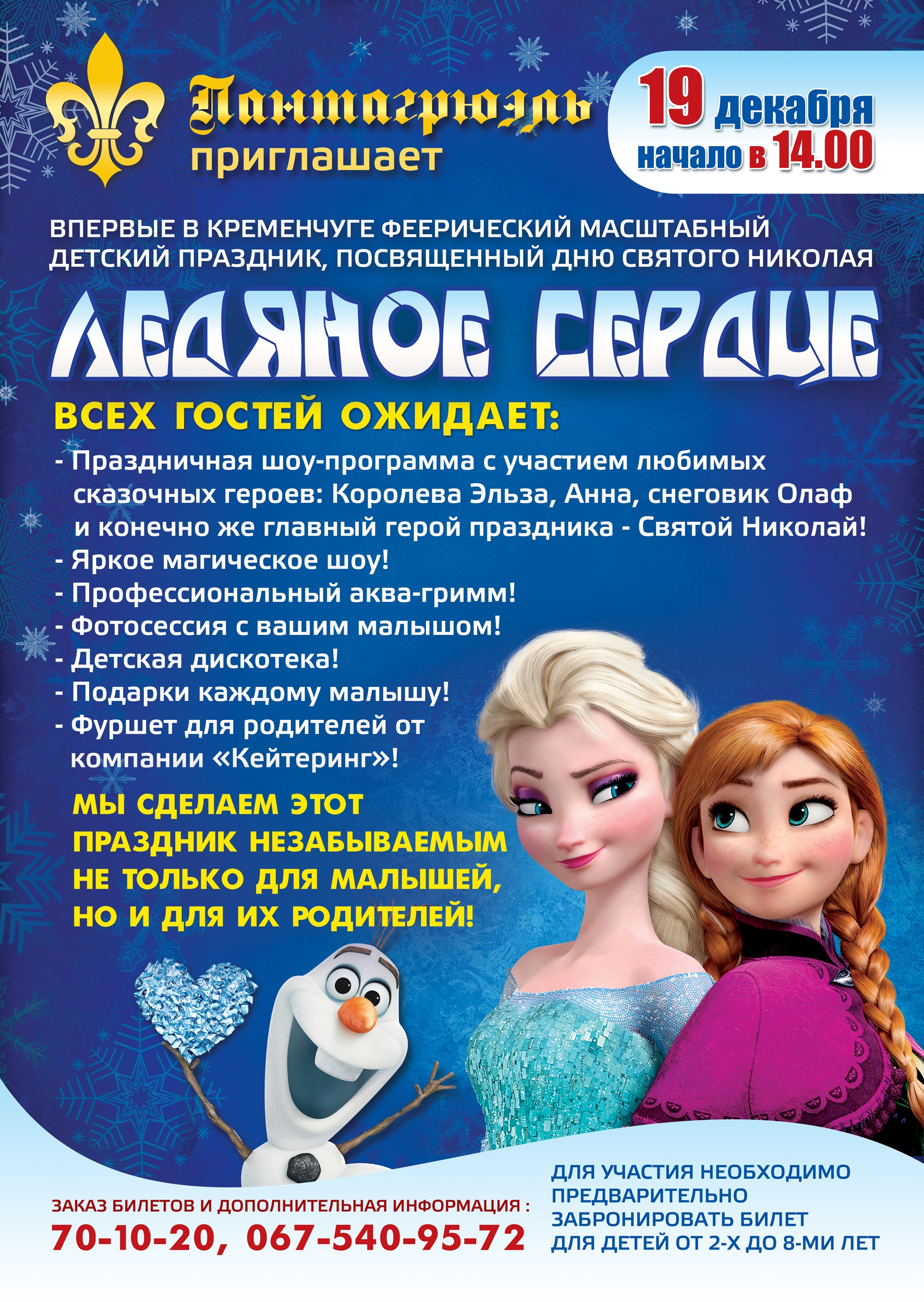 Пантагрюэль
приглашает

19 декабря
начало в 14.00

ВПЕРВЫЕ В КРЕМЕНЧУГЕ ФЕЕРИЧЕСКИЙ МАСШТАБНЫЙ ДЕТСКИЙ ПРАЗДНИК, ПОСВЯЩЕННЫЙ ДНЮ СВЯТОГО НИКОЛАЯ

ЛЕДЯНОЕ СЕРДЦЕ

ВСЕХ ГОСТЕЙ ОЖИДАЕТ:

- Праздничная шоу-программа с участием любимых сказочных героев: Королева Эльза, Анна, снеговик Олаф и конечно же главный герой праздника - Святой Николай!
- Яркое магическое шоу!
- Профессиональный аква-гримм!
- Фотосессия с вашим малышом!
- Детская дискотека!
- Подарки каждому малышу!
- Фуршет для родителей от компании «Кейтеринг»!

МЫ СДЕЛАЕМ ЭТОТ ПРАЗДНИК НЕЗАБЫВАЕМЫМ НЕ ТОЛЬКО ДЛЯ МАЛЫШЕЙ, НО И ДЛЯ ИХ РОДИТЕЛЕЙ!

ЗАКАЗ БИЛЕТОВ И ДОПОЛНИТЕЛЬНАЯ ИНФОРМАЦИЯ :
70-10-20, 067-540-95-72

ДЛЯ УЧАСТИЯ НЕОБХОДИМО ПРЕДВАРИТЕЛЬНО ЗАБРОНИРОВАТЬ БИЛЕТ ДЛЯ ДЕТЕЙ ОТ 2-Х ДО 8-МИ ЛЕТ